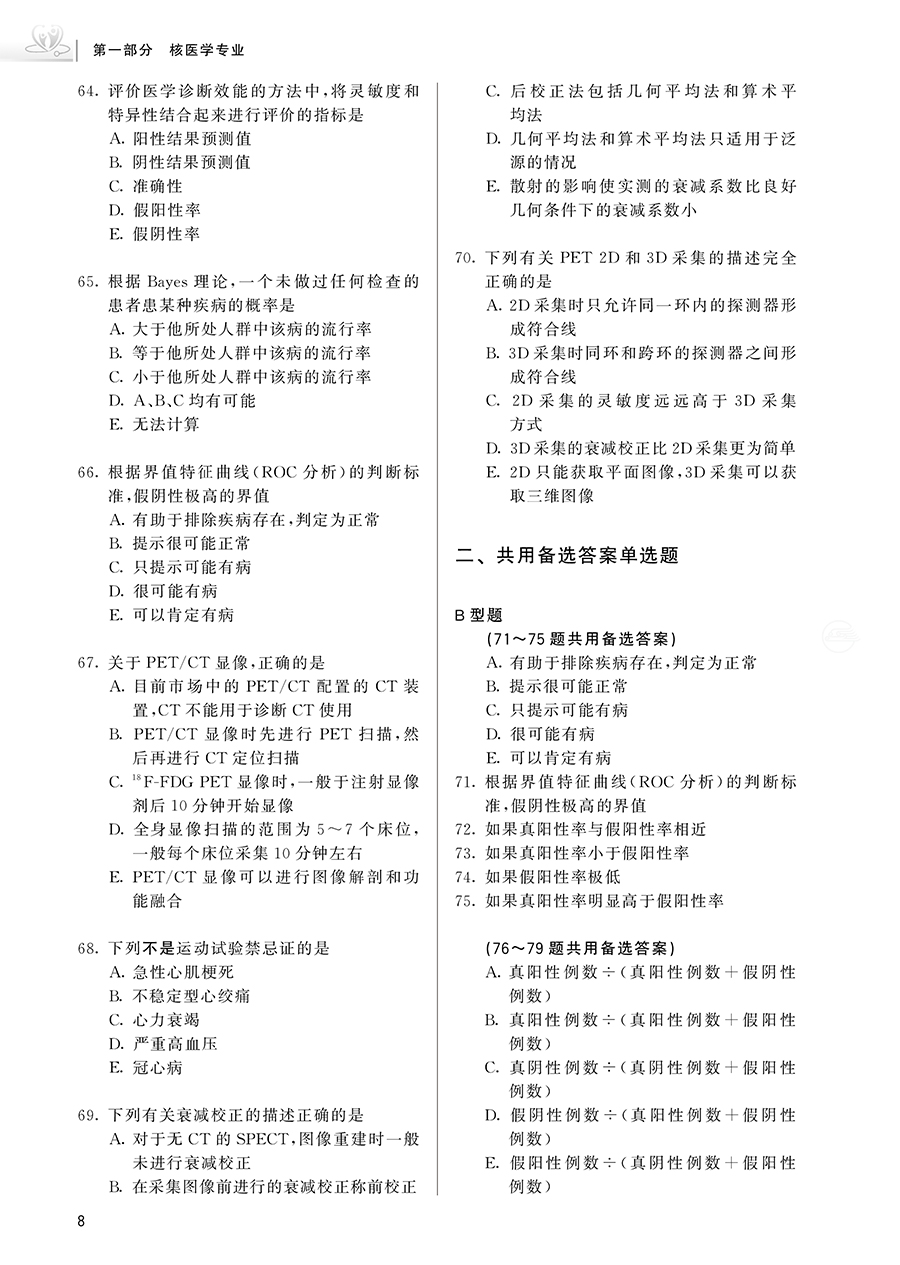 第一部分　核医学专业

64. 评价医学诊断效能的方法中，将灵敏度和特异性结合起来进行评价的指标是
A. 阳性结果预测值
B. 阴性结果预测值
C. 准确性
D. 假阳性率
E. 假阴性率

65. 根据 Bayes 理论，一个未做过任何检查的患者患某种疾病的概率是
A. 大于他所处人群中该病的流行率
B. 等于他所处人群中该病的流行率
C. 小于他所处人群中该病的流行率
D. A、B、C 均有可能
E. 无法计算

66. 根据界值特征曲线（ROC 分析）的判断标准，假阴性极高的界值
A. 有助于排除疾病存在，判定为正常
B. 提示很可能正常
C. 只提示可能有病
D. 很可能有病
E. 可以肯定有病

67. 关于 PET/CT 显像，正确的是
A. 目前市场中的 PET/CT 配置的 CT 装置，CT 不能用于诊断 CT 使用
B. PET/CT 显像时先进行 PET 扫描，然后再进行 CT 定位扫描
C. $^{18}$F-FDG PET 显像时，一般于注射显像剂后 10 分钟开始显像
D. 全身显像扫描的范围为 5～7 个床位，一般每个床位采集 10 分钟左右
E. PET/CT 显像可以进行图像解剖和功能融合

68. 下列不是运动试验禁忌证的是
A. 急性心肌梗死
B. 不稳定型心绞痛
C. 心力衰竭
D. 严重高血压
E. 冠心病

69. 下列有关衰减校正的描述正确的是
A. 对于无 CT 的 SPECT，图像重建时一般未进行衰减校正
B. 在采集图像前进行的衰减校正称前校正
C. 后校正法包括几何平均法和算术平均法
D. 几何平均法和算术平均法只适用于泛源的情况
E. 散射的影响使实测的衰减系数比良好几何条件下的衰减系数小

70. 下列有关 PET 2D 和 3D 采集的描述完全正确的是
A. 2D 采集时只允许同一环内的探测器形成符合线
B. 3D 采集时同环和跨环的探测器之间形成符合线
C. 2D 采集的灵敏度远远高于 3D 采集方式
D. 3D 采集的衰减校正比 2D 采集更为简单
E. 2D 只能获取平面图像，3D 采集可以获取三维图像

二、共用备选答案单选题

B 型题
（71～75 题共用备选答案）
A. 有助于排除疾病存在，判定为正常
B. 提示很可能正常
C. 只提示可能有病
D. 很可能有病
E. 可以肯定有病
71. 根据界值特征曲线（ROC 分析）的判断标准，假阴性极高的界值
72. 如果真阳性率与假阳性率相近
73. 如果真阳性率小于假阳性率
74. 如果假阳性率极低
75. 如果真阳性率明显高于假阳性率

（76～79 题共用备选答案）
A. 真阳性例数÷（真阳性例数＋假阴性例数）
B. 真阳性例数÷（真阳性例数＋假阳性例数）
C. 真阴性例数÷（真阴性例数＋假阳性例数）
D. 假阴性例数÷（真阳性例数＋假阴性例数）
E. 假阳性例数÷（真阴性例数＋假阳性例数）

8